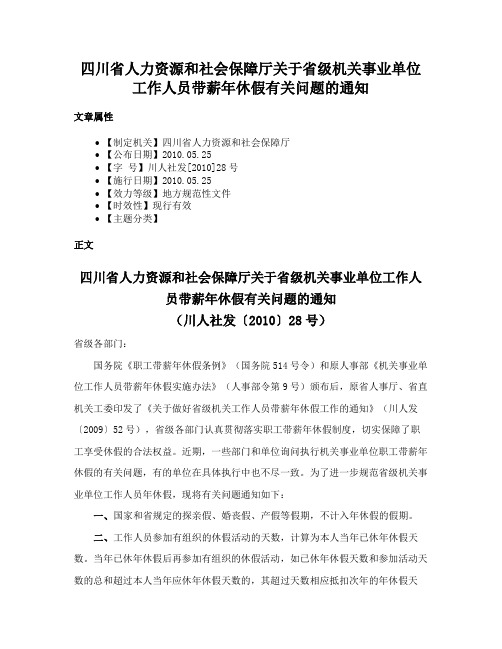 四川省人力资源和社会保障厅关于省级机关事业单位工作人员带薪年休假有关问题的通知

文章属性

• 【制定机关】四川省人力资源和社会保障厅
• 【公布日期】2010.05.25
• 【字 号】川人社发[2010]28号
• 【施行日期】2010.05.25
• 【效力等级】地方规范性文件
• 【时效性】现行有效
• 【主题分类】

正文

四川省人力资源和社会保障厅关于省级机关事业单位工作人员带薪年休假有关问题的通知
（川人社发〔2010〕28号）

省级各部门：

国务院《职工带薪年休假条例》（国务院514号令）和原人事部《机关事业单位工作人员带薪年休假实施办法》（人事部令第9号）颁布后，原省人事厅、省直机关工委印发了《关于做好省级机关工作人员带薪年休假工作的通知》（川人发〔2009〕52号），省级各部门认真贯彻落实职工带薪年休假制度，切实保障了职工享受休假的合法权益。近期，一些部门和单位询问执行机关事业单位职工带薪年休假的有关问题，有的单位在具体执行中也不尽一致。为了进一步规范省级机关事业单位工作人员年休假，现将有关问题通知如下：

一、国家和省规定的探亲假、婚丧假、产假等假期，不计入年休假的假期。

二、工作人员参加有组织的休假活动的天数，计算为本人当年已休年休假天数。当年已休年休假后再参加有组织的休假活动，如已休年休假天数和参加活动天数的总和超过本人当年应休年休假天数的，其超过天数相应抵扣次年的年休假天